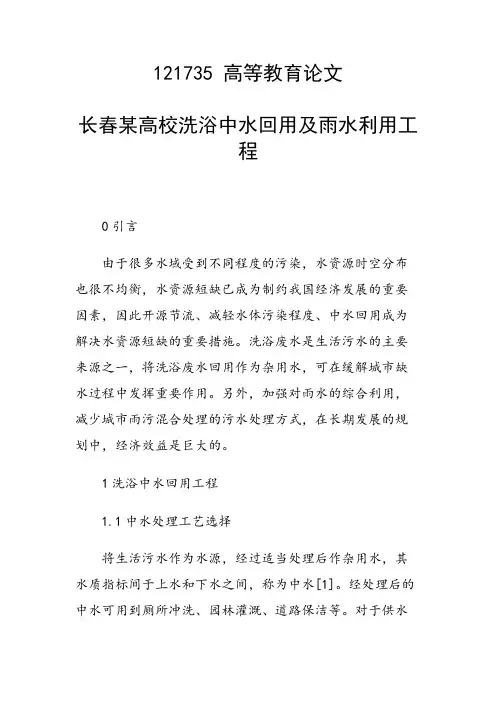 121735 高等教育论文

长春某高校洗浴中水回用及雨水利用工程

0 引言

由于很多水域受到不同程度的污染，水资源时空分布也很不均衡，水资源短缺已成为制约我国经济发展的重要因素，因此开源节流、减轻水体污染程度、中水回用成为解决水资源短缺的重要措施。洗浴废水是生活污水的主要来源之一，将洗浴废水回用作为杂用水，可在缓解城市缺水过程中发挥重要作用。另外，加强对雨水的综合利用，减少城市雨污混合处理的污水处理方式，在长期发展的规划中，经济效益是巨大的。

1 洗浴中水回用工程

1.1 中水处理工艺选择

将生活污水作为水源，经过适当处理后作杂用水，其水质指标间于上水和下水之间，称为中水[1]。经处理后的中水可用到厕所冲洗、园林灌溉、道路保洁等。对于供水